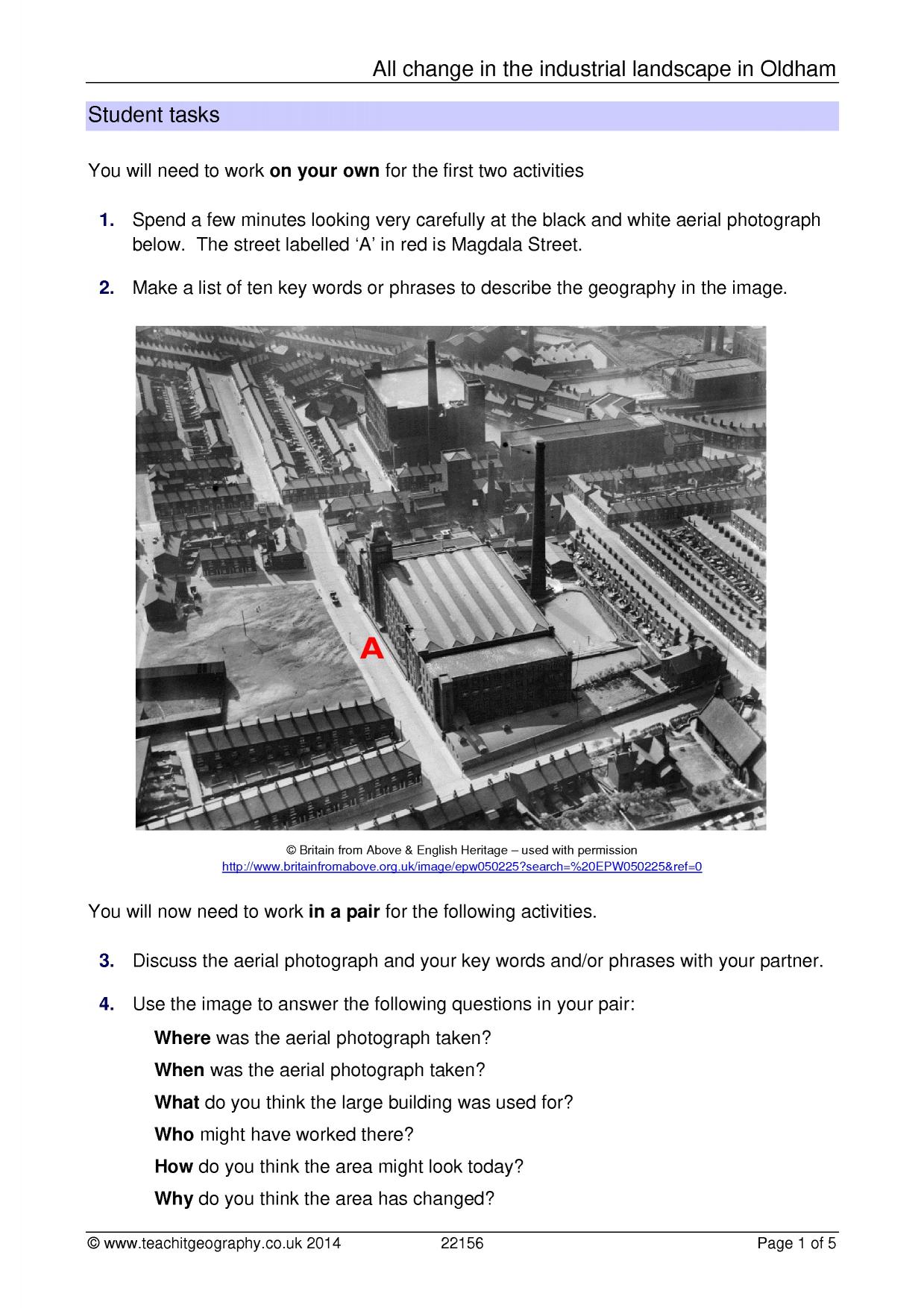 All change in the industrial landscape in Oldham

Student tasks

You will need to work on your own for the first two activities

1. Spend a few minutes looking very carefully at the black and white aerial photograph below. The street labelled 'A' in red is Magdala Street.

2. Make a list of ten key words or phrases to describe the geography in the image.

A

© Britain from Above & English Heritage – used with permission
http://www.britainfromabove.org.uk/image/epw050225?search=%20EPW050225&ref=0

You will now need to work in a pair for the following activities.

3. Discuss the aerial photograph and your key words and/or phrases with your partner.

4. Use the image to answer the following questions in your pair:

Where was the aerial photograph taken?

When was the aerial photograph taken?

What do you think the large building was used for?

Who might have worked there?

How do you think the area might look today?

Why do you think the area has changed?

© www.teachitgeography.co.uk 2014 22156 Page 1 of 5